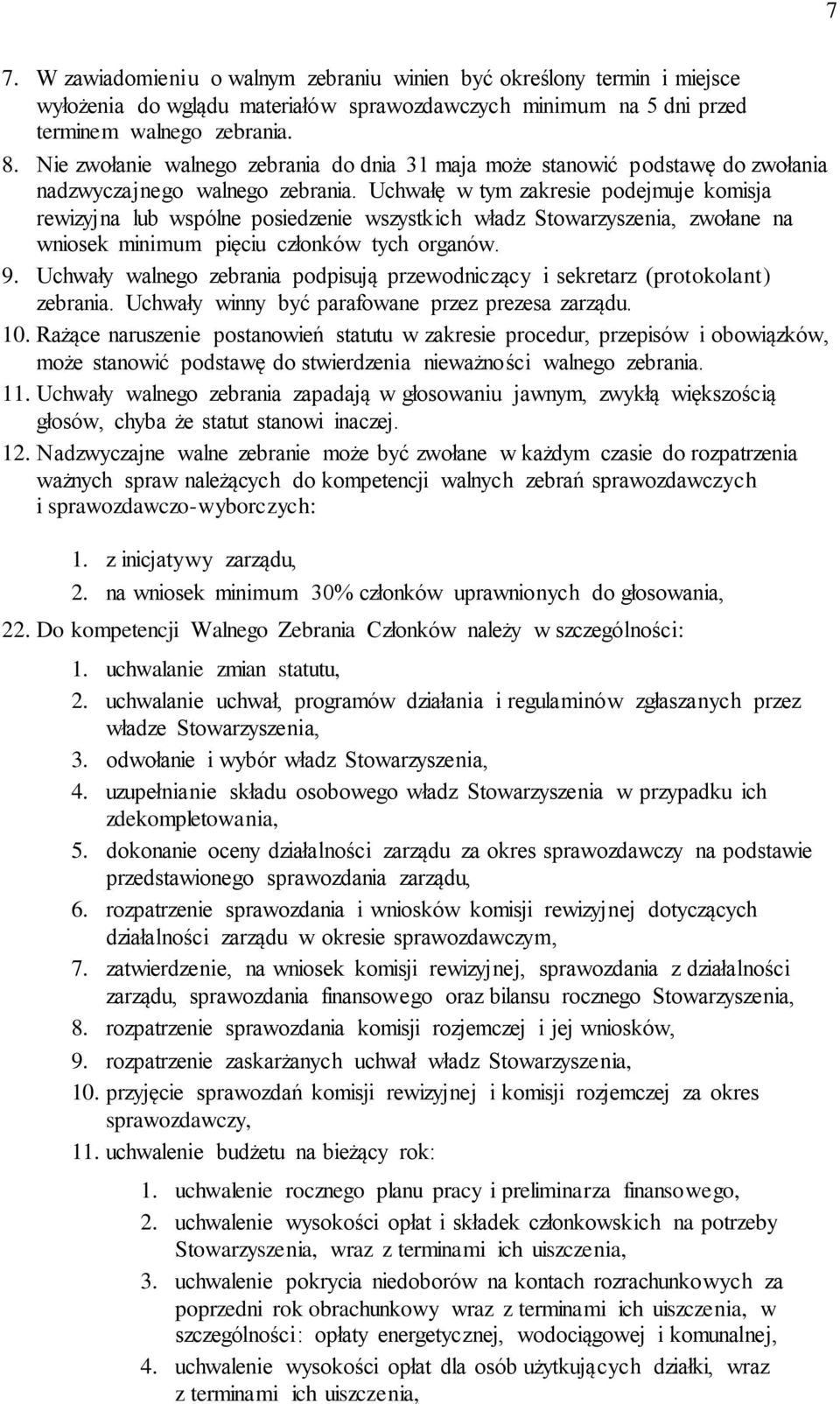 7

7. W zawiadomieniu o walnym zebraniu winien być określony termin i miejsce wyłożenia do wglądu materiałów sprawozdawczych minimum na 5 dni przed terminem walnego zebrania.
8. Nie zwołanie walnego zebrania do dnia 31 maja może stanowić podstawę do zwołania nadzwyczajnego walnego zebrania. Uchwałę w tym zakresie podejmuje komisja rewizyjna lub wspólne posiedzenie wszystkich władz Stowarzyszenia, zwołane na wniosek minimum pięciu członków tych organów.
9. Uchwały walnego zebrania podpisują przewodniczący i sekretarz (protokolant) zebrania. Uchwały winny być parafowane przez prezesa zarządu.
10. Rażące naruszenie postanowień statutu w zakresie procedur, przepisów i obowiązków, może stanowić podstawę do stwierdzenia nieważności walnego zebrania.
11. Uchwały walnego zebrania zapadają w głosowaniu jawnym, zwykłą większością głosów, chyba że statut stanowi inaczej.
12. Nadzwyczajne walne zebranie może być zwołane w każdym czasie do rozpatrzenia ważnych spraw należących do kompetencji walnych zebrań sprawozdawczych i sprawozdawczo-wyborczych:

1. z inicjatywy zarządu,
2. na wniosek minimum 30% członków uprawnionych do głosowania,

22. Do kompetencji Walnego Zebrania Członków należy w szczególności:

1. uchwalanie zmian statutu,
2. uchwalanie uchwał, programów działania i regulaminów zgłaszanych przez władze Stowarzyszenia,
3. odwołanie i wybór władz Stowarzyszenia,
4. uzupełnianie składu osobowego władz Stowarzyszenia w przypadku ich zdekompletowania,
5. dokonanie oceny działalności zarządu za okres sprawozdawczy na podstawie przedstawionego sprawozdania zarządu,
6. rozpatrzenie sprawozdania i wniosków komisji rewizyjnej dotyczących działalności zarządu w okresie sprawozdawczym,
7. zatwierdzenie, na wniosek komisji rewizyjnej, sprawozdania z działalności zarządu, sprawozdania finansowego oraz bilansu rocznego Stowarzyszenia,
8. rozpatrzenie sprawozdania komisji rozjemczej i jej wniosków,
9. rozpatrzenie zaskarżanych uchwał władz Stowarzyszenia,
10. przyjęcie sprawozdań komisji rewizyjnej i komisji rozjemczej za okres sprawozdawczy,
11. uchwalenie budżetu na bieżący rok:

1. uchwalenie rocznego planu pracy i preliminarza finansowego,
2. uchwalenie wysokości opłat i składek członkowskich na potrzeby Stowarzyszenia, wraz z terminami ich uiszczenia,
3. uchwalenie pokrycia niedoborów na kontach rozrachunkowych za poprzedni rok obrachunkowy wraz z terminami ich uiszczenia, w szczególności: opłaty energetycznej, wodociągowej i komunalnej,
4. uchwalenie wysokości opłat dla osób użytkujących działki, wraz z terminami ich uiszczenia,